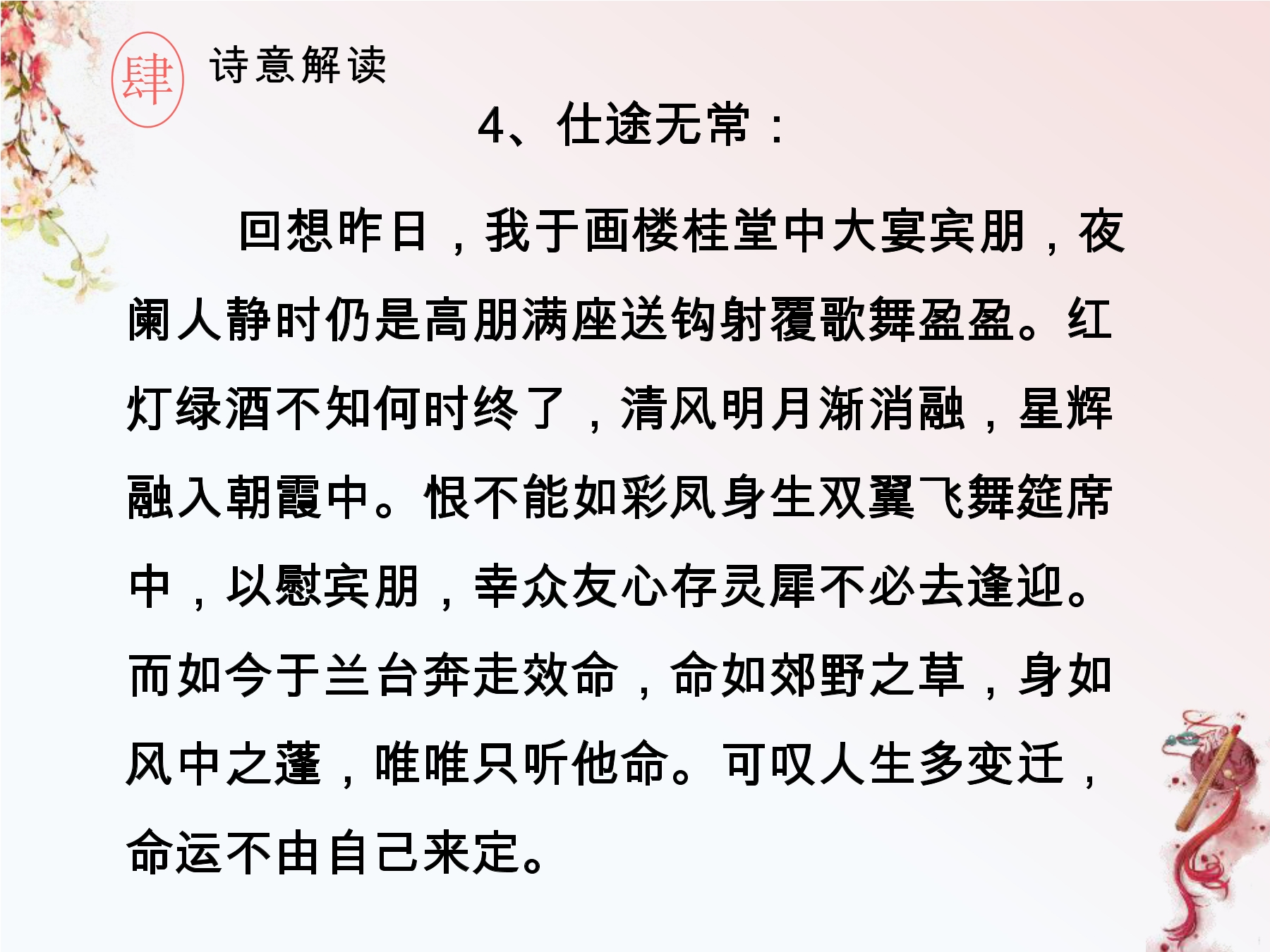 肆 诗意解读

4、仕途无常：

回想昨日，我于画楼桂堂中大宴宾朋，夜阑人静时仍是高朋满座送钩射覆歌舞盈盈。红灯绿酒不知何时终了，清风明月渐消融，星辉融入朝霞中。恨不能如彩凤身生双翼飞舞筵席中，以慰宾朋，幸众友心存灵犀不必去逢迎。而如今于兰台奔走效命，命如郊野之草，身如风中之蓬，唯唯只听他命。可叹人生多变迁，命运不由自己来定。